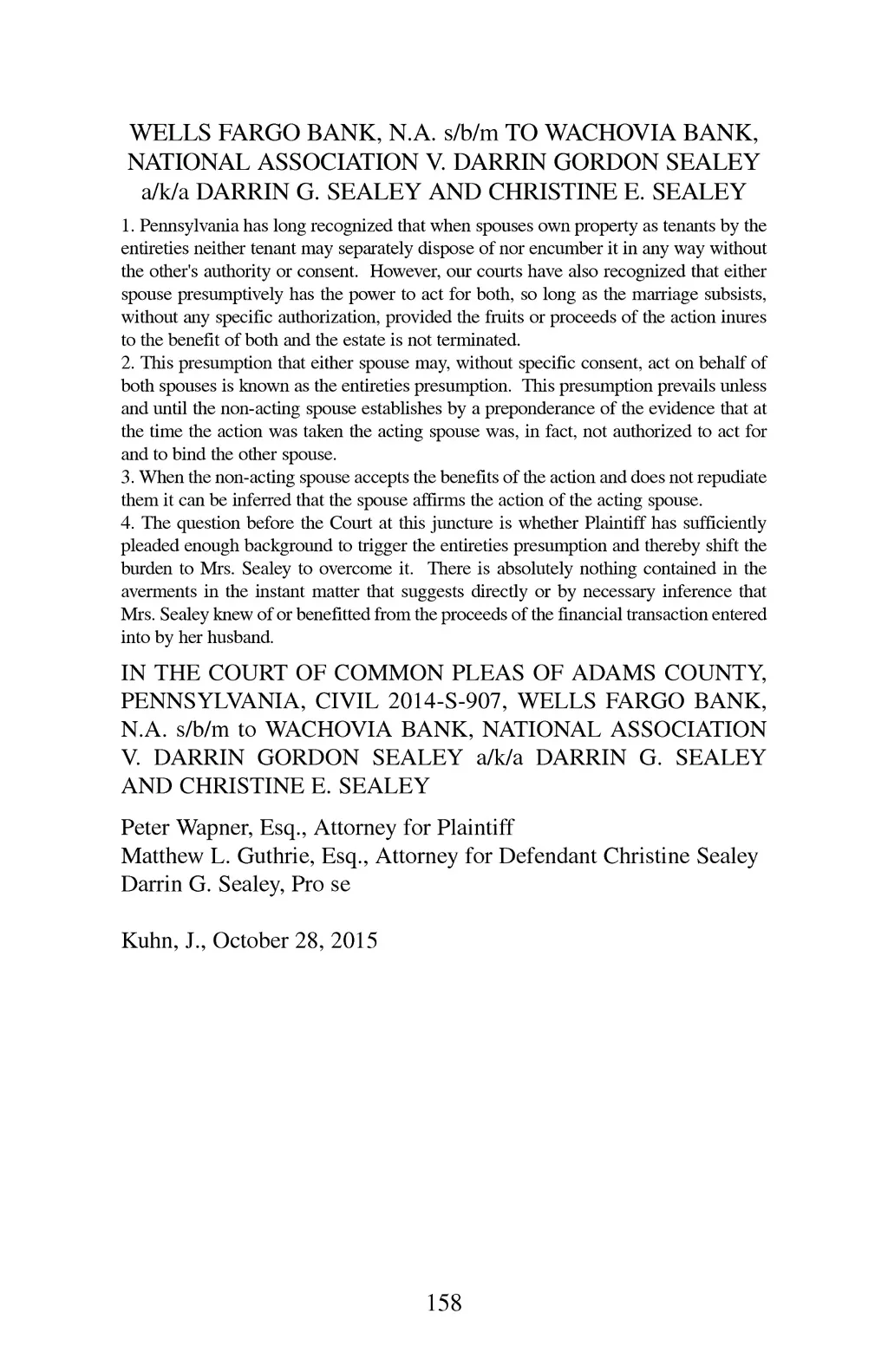 WELLS FARGO BANK, N.A. s/b/m TO WACHOVIA BANK, NATIONAL ASSOCIATION V. DARRIN GORDON SEALEY a/k/a DARRIN G. SEALEY AND CHRISTINE E. SEALEY

1. Pennsylvania has long recognized that when spouses own property as tenants by the entireties neither tenant may separately dispose of nor encumber it in any way without the other's authority or consent. However, our courts have also recognized that either spouse presumptively has the power to act for both, so long as the marriage subsists, without any specific authorization, provided the fruits or proceeds of the action inures to the benefit of both and the estate is not terminated.
2. This presumption that either spouse may, without specific consent, act on behalf of both spouses is known as the entireties presumption. This presumption prevails unless and until the non-acting spouse establishes by a preponderance of the evidence that at the time the action was taken the acting spouse was, in fact, not authorized to act for and to bind the other spouse.
3. When the non-acting spouse accepts the benefits of the action and does not repudiate them it can be inferred that the spouse affirms the action of the acting spouse.
4. The question before the Court at this juncture is whether Plaintiff has sufficiently pleaded enough background to trigger the entireties presumption and thereby shift the burden to Mrs. Sealey to overcome it. There is absolutely nothing contained in the averments in the instant matter that suggests directly or by necessary inference that Mrs. Sealey knew of or benefitted from the proceeds of the financial transaction entered into by her husband.

IN THE COURT OF COMMON PLEAS OF ADAMS COUNTY, PENNSYLVANIA, CIVIL 2014-S-907, WELLS FARGO BANK, N.A. s/b/m to WACHOVIA BANK, NATIONAL ASSOCIATION V. DARRIN GORDON SEALEY a/k/a DARRIN G. SEALEY AND CHRISTINE E. SEALEY

Peter Wapner, Esq., Attorney for Plaintiff
Matthew L. Guthrie, Esq., Attorney for Defendant Christine Sealey
Darrin G. Sealey, Pro se

Kuhn, J., October 28, 2015

158